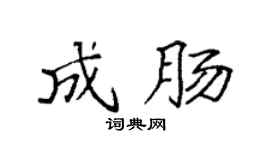 成肠

词典网